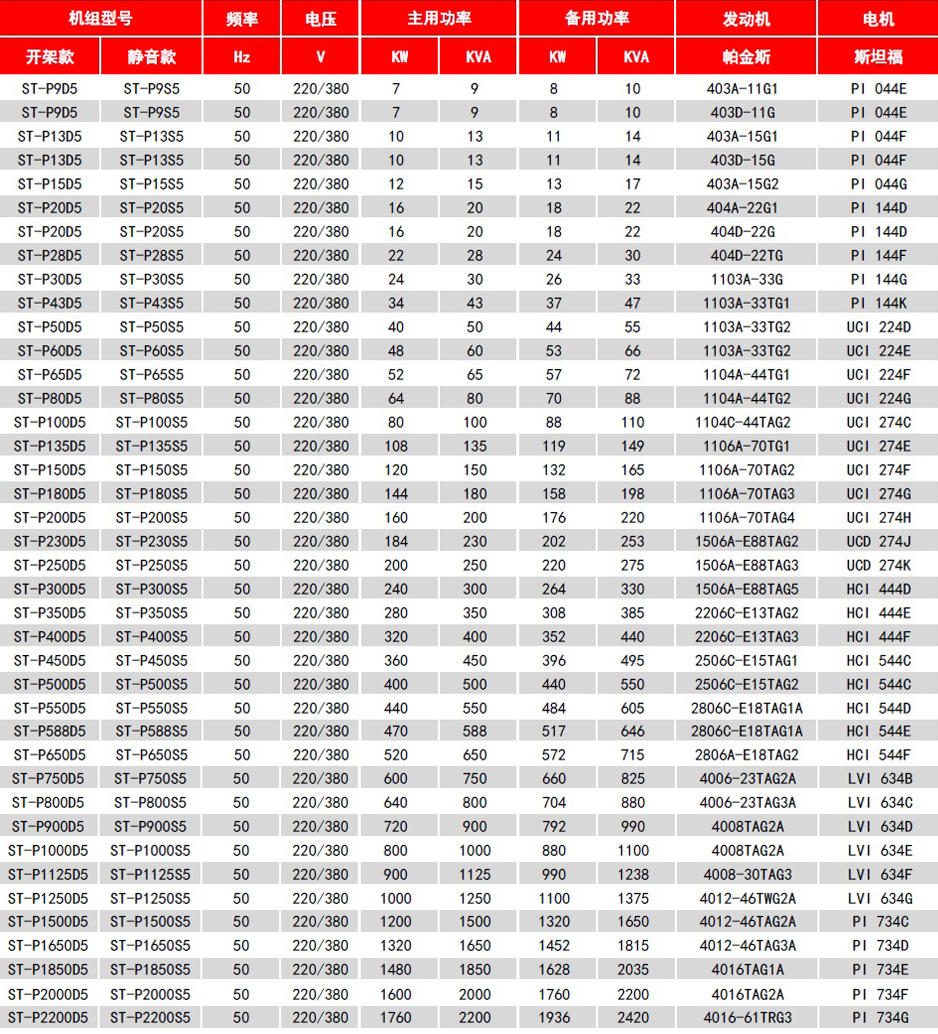 | 机组型号 | | 频率 | 电压 | 主用功率 | | 备用功率 | | 发动机 | 电机 |
|---|---|---|---|---|---|---|---|---|---|
| 开架款 | 静音款 | Hz | V | KW | KVA | KW | KVA | 帕金斯 | 斯坦福 |
| ST-P9D5 | ST-P9S5 | 50 | 220/380 | 7 | 9 | 8 | 10 | 403A-11G1 | PI 044E |
| ST-P9D5 | ST-P9S5 | 50 | 220/380 | 7 | 9 | 8 | 10 | 403D-11G | PI 044E |
| ST-P13D5 | ST-P13S5 | 50 | 220/380 | 10 | 13 | 11 | 14 | 403A-15G1 | PI 044F |
| ST-P13D5 | ST-P13S5 | 50 | 220/380 | 10 | 13 | 11 | 14 | 403D-15G | PI 044F |
| ST-P15D5 | ST-P15S5 | 50 | 220/380 | 12 | 15 | 13 | 17 | 403A-15G2 | PI 044G |
| ST-P20D5 | ST-P20S5 | 50 | 220/380 | 16 | 20 | 18 | 22 | 404A-22G1 | PI 144D |
| ST-P20D5 | ST-P20S5 | 50 | 220/380 | 16 | 20 | 18 | 22 | 404D-22G | PI 144D |
| ST-P28D5 | ST-P28S5 | 50 | 220/380 | 22 | 28 | 24 | 30 | 404D-22TG | PI 144F |
| ST-P30D5 | ST-P30S5 | 50 | 220/380 | 24 | 30 | 26 | 33 | 1103A-33G | PI 144G |
| ST-P43D5 | ST-P43S5 | 50 | 220/380 | 34 | 43 | 37 | 47 | 1103A-33TG1 | PI 144K |
| ST-P50D5 | ST-P50S5 | 50 | 220/380 | 40 | 50 | 44 | 55 | 1103A-33TG2 | UCI 224D |
| ST-P60D5 | ST-P60S5 | 50 | 220/380 | 48 | 60 | 53 | 66 | 1103A-33TG2 | UCI 224E |
| ST-P65D5 | ST-P65S5 | 50 | 220/380 | 52 | 65 | 57 | 72 | 1104A-44TG1 | UCI 224F |
| ST-P80D5 | ST-P80S5 | 50 | 220/380 | 64 | 80 | 70 | 88 | 1104A-44TG2 | UCI 224G |
| ST-P100D5 | ST-P100S5 | 50 | 220/380 | 80 | 100 | 88 | 110 | 1104C-44TAG2 | UCI 274C |
| ST-P135D5 | ST-P135S5 | 50 | 220/380 | 108 | 135 | 119 | 149 | 1106A-70TG1 | UCI 274E |
| ST-P150D5 | ST-P150S5 | 50 | 220/380 | 120 | 150 | 132 | 165 | 1106A-70TAG2 | UCI 274F |
| ST-P180D5 | ST-P180S5 | 50 | 220/380 | 144 | 180 | 158 | 198 | 1106A-70TAG3 | UCI 274G |
| ST-P200D5 | ST-P200S5 | 50 | 220/380 | 160 | 200 | 176 | 220 | 1106A-70TAG4 | UCI 274H |
| ST-P230D5 | ST-P230S5 | 50 | 220/380 | 184 | 230 | 202 | 253 | 1506A-E88TAG2 | UCD 274J |
| ST-P250D5 | ST-P250S5 | 50 | 220/380 | 200 | 250 | 220 | 275 | 1506A-E88TAG3 | UCD 274K |
| ST-P300D5 | ST-P300S5 | 50 | 220/380 | 240 | 300 | 264 | 330 | 1506A-E88TAG5 | HCI 444D |
| ST-P350D5 | ST-P350S5 | 50 | 220/380 | 280 | 350 | 308 | 385 | 2206C-E13TAG2 | HCI 444E |
| ST-P400D5 | ST-P400S5 | 50 | 220/380 | 320 | 400 | 352 | 440 | 2206C-E13TAG3 | HCI 444F |
| ST-P450D5 | ST-P450S5 | 50 | 220/380 | 360 | 450 | 396 | 495 | 2506C-E15TAG1 | HCI 544C |
| ST-P500D5 | ST-P500S5 | 50 | 220/380 | 400 | 500 | 440 | 550 | 2506C-E15TAG2 | HCI 544C |
| ST-P550D5 | ST-P550S5 | 50 | 220/380 | 440 | 550 | 484 | 605 | 2806C-E18TAG1A | HCI 544D |
| ST-P588D5 | ST-P588S5 | 50 | 220/380 | 470 | 588 | 517 | 646 | 2806C-E18TAG1A | HCI 544E |
| ST-P650D5 | ST-P650S5 | 50 | 220/380 | 520 | 650 | 572 | 715 | 2806A-E18TAG2 | HCI 544F |
| ST-P750D5 | ST-P750S5 | 50 | 220/380 | 600 | 750 | 660 | 825 | 4006-23TAG2A | LVI 634B |
| ST-P800D5 | ST-P800S5 | 50 | 220/380 | 640 | 800 | 704 | 880 | 4006-23TAG3A | LVI 634C |
| ST-P900D5 | ST-P900S5 | 50 | 220/380 | 720 | 900 | 792 | 990 | 4008TAG2A | LVI 634D |
| ST-P1000D5 | ST-P1000S5 | 50 | 220/380 | 800 | 1000 | 880 | 1100 | 4008TAG2A | LVI 634E |
| ST-P1125D5 | ST-P1125S5 | 50 | 220/380 | 900 | 1125 | 990 | 1238 | 4008-30TAG3 | LVI 634F |
| ST-P1250D5 | ST-P1250S5 | 50 | 220/380 | 1000 | 1250 | 1100 | 1375 | 4012-46TWG2A | LVI 634G |
| ST-P1500D5 | ST-P1500S5 | 50 | 220/380 | 1200 | 1500 | 1320 | 1650 | 4012-46TAG2A | PI 734C |
| ST-P1650D5 | ST-P1650S5 | 50 | 220/380 | 1320 | 1650 | 1452 | 1815 | 4012-46TAG3A | PI 734D |
| ST-P1850D5 | ST-P1850S5 | 50 | 220/380 | 1480 | 1850 | 1628 | 2035 | 4016TAG1A | PI 734E |
| ST-P2000D5 | ST-P2000S5 | 50 | 220/380 | 1600 | 2000 | 1760 | 2200 | 4016TAG2A | PI 734F |
| ST-P2200D5 | ST-P2200S5 | 50 | 220/380 | 1760 | 2200 | 1936 | 2420 | 4016-61TRG3 | PI 734G |